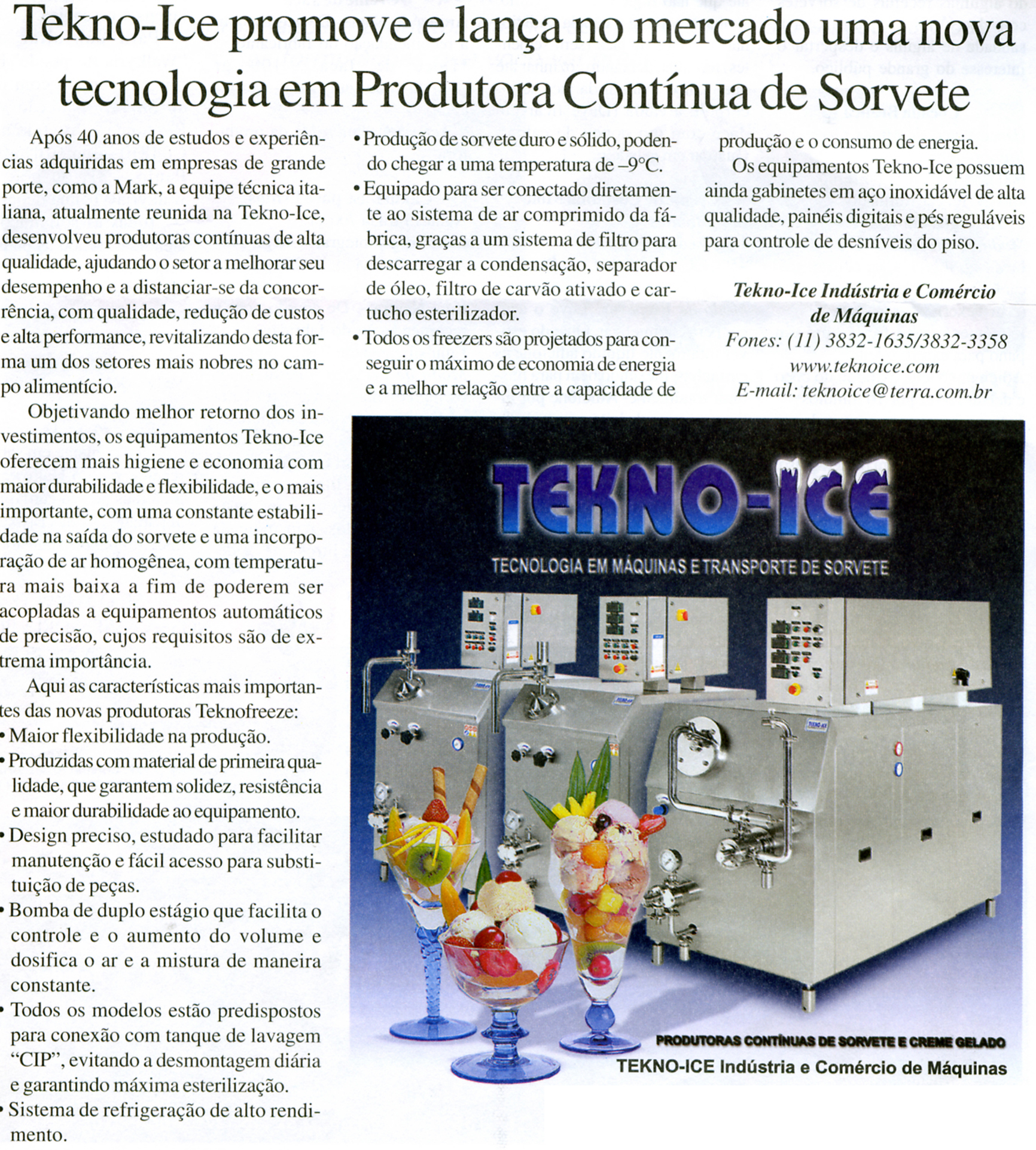 Tekno-Ice promove e lança no mercado uma nova tecnologia em Produtora Contínua de Sorvete

Após 40 anos de estudos e experiências adquiridas em empresas de grande porte, como a Mark, a equipe técnica italiana, atualmente reunida na Tekno-Ice, desenvolveu produtoras contínuas de alta qualidade, ajudando o setor a melhorar seu desempenho e a distanciar-se da concorrência, com qualidade, redução de custos e alta performance, revitalizando desta forma um dos setores mais nobres no campo alimentício.

Objetivando melhor retorno dos investimentos, os equipamentos Tekno-Ice oferecem mais higiene e economia com maior durabilidade e flexibilidade, e o mais importante, com uma constante estabilidade na saída do sorvete e uma incorporação de ar homogênea, com temperatura mais baixa a fim de poderem ser acopladas a equipamentos automáticos de precisão, cujos requisitos são de extrema importância.

Aqui as características mais importantes das novas produtoras Teknofreeze:
• Maior flexibilidade na produção.
• Produzidas com material de primeira qualidade, que garantem solidez, resistência e maior durabilidade ao equipamento.
• Design preciso, estudado para facilitar manutenção e fácil acesso para substituição de peças.
• Bomba de duplo estágio que facilita o controle e o aumento do volume e dosifica o ar e a mistura de maneira constante.
• Todos os modelos estão predispostos para conexão com tanque de lavagem "CIP", evitando a desmontagem diária e garantindo máxima esterilização.
• Sistema de refrigeração de alto rendimento.
• Produção de sorvete duro e sólido, podendo chegar a uma temperatura de –9°C.
• Equipado para ser conectado diretamente ao sistema de ar comprimido da fábrica, graças a um sistema de filtro para descarregar a condensação, separador de óleo, filtro de carvão ativado e cartucho esterilizador.
• Todos os freezers são projetados para conseguir o máximo de economia de energia e a melhor relação entre a capacidade de produção e o consumo de energia.

Os equipamentos Tekno-Ice possuem ainda gabinetes em aço inoxidável de alta qualidade, painéis digitais e pés reguláveis para controle de desníveis do piso.

Tekno-Ice Indústria e Comércio de Máquinas
Fones: (11) 3832-1635/3832-3358
www.teknoice.com
E-mail: teknoice@terra.com.br

TEKNO-ICE
TECNOLOGIA EM MÁQUINAS E TRANSPORTE DE SORVETE

PRODUTORAS CONTÍNUAS DE SORVETE E CREME GELADO
TEKNO-ICE Indústria e Comércio de Máquinas